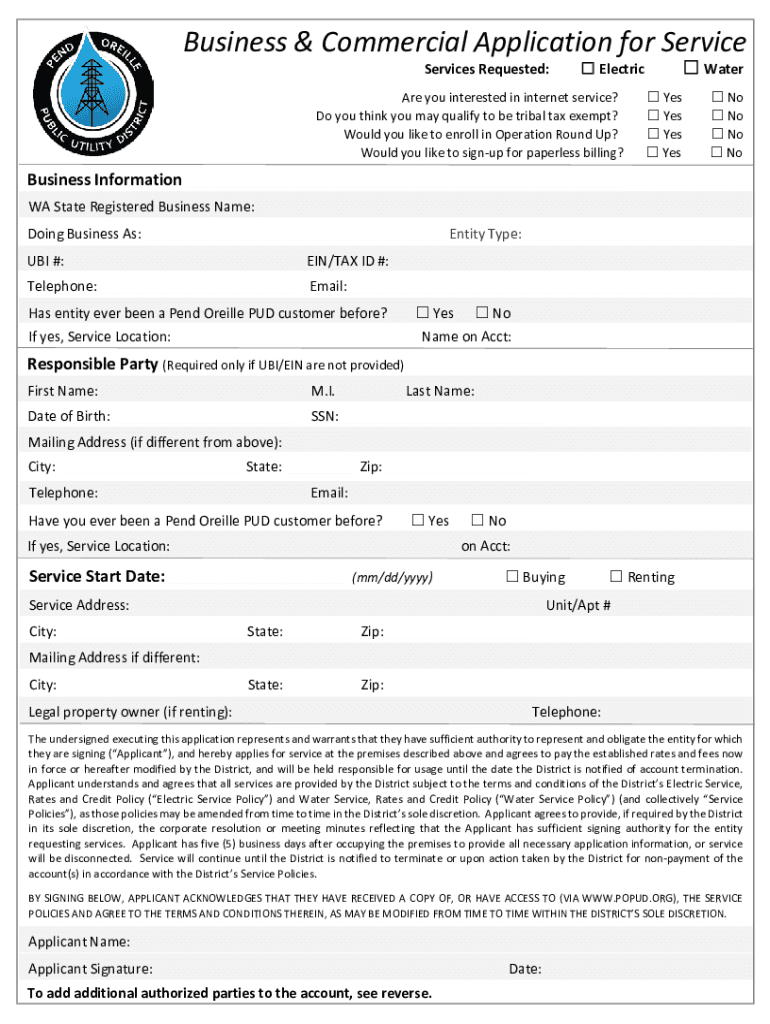 PEND OREILLE PUBLIC UTILITY DISTRICT

Business & Commercial Application for Service

Services Requested: ☐ Electric ☐ Water

Are you interested in internet service? ☐ Yes ☐ No
Do you think you may qualify to be tribal tax exempt? ☐ Yes ☐ No
Would you like to enroll in Operation Round Up? ☐ Yes ☐ No
Would you like to sign-up for paperless billing? ☐ Yes ☐ No

Business Information

WA State Registered Business Name:

Doing Business As: Entity Type:

UBI #: EIN/TAX ID #:

Telephone: Email:

Has entity ever been a Pend Oreille PUD customer before? ☐ Yes ☐ No

If yes, Service Location: Name on Acct:

Responsible Party (Required only if UBI/EIN are not provided)

First Name: M.I. Last Name:

Date of Birth: SSN:

Mailing Address (if different from above):

City: State: Zip:

Telephone: Email:

Have you ever been a Pend Oreille PUD customer before? ☐ Yes ☐ No

If yes, Service Location: on Acct:

Service Start Date: (mm/dd/yyyy) ☐ Buying ☐ Renting

Service Address: Unit/Apt #

City: State: Zip:

Mailing Address if different:

City: State: Zip:

Legal property owner (if renting): Telephone:

The undersigned executing this application represents and warrants that they have sufficient authority to represent and obligate the entity for which they are signing ("Applicant"), and hereby applies for service at the premises described above and agrees to pay the established rates and fees now in force or hereafter modified by the District, and will be held responsible for usage until the date the District is notified of account termination. Applicant understands and agrees that all services are provided by the District subject to the terms and conditions of the District's Electric Service, Rates and Credit Policy ("Electric Service Policy") and Water Service, Rates and Credit Policy ("Water Service Policy") (and collectively "Service Policies"), as those policies may be amended from time to time in the District's sole discretion. Applicant agrees to provide, if required by the District in its sole discretion, the corporate resolution or meeting minutes reflecting that the Applicant has sufficient signing authority for the entity requesting services. Applicant has five (5) business days after occupying the premises to provide all necessary application information, or service will be disconnected. Service will continue until the District is notified to terminate or upon action taken by the District for non-payment of the account(s) in accordance with the District's Service Policies.

BY SIGNING BELOW, APPLICANT ACKNOWLEDGES THAT THEY HAVE RECEIVED A COPY OF, OR HAVE ACCESS TO (VIA WWW.POPUD.ORG), THE SERVICE POLICIES AND AGREE TO THE TERMS AND CONDITIONS THEREIN, AS MAY BE MODIFIED FROM TIME TO TIME WITHIN THE DISTRICT'S SOLE DISCRETION.

Applicant Name:

Applicant Signature: Date:

To add additional authorized parties to the account, see reverse.